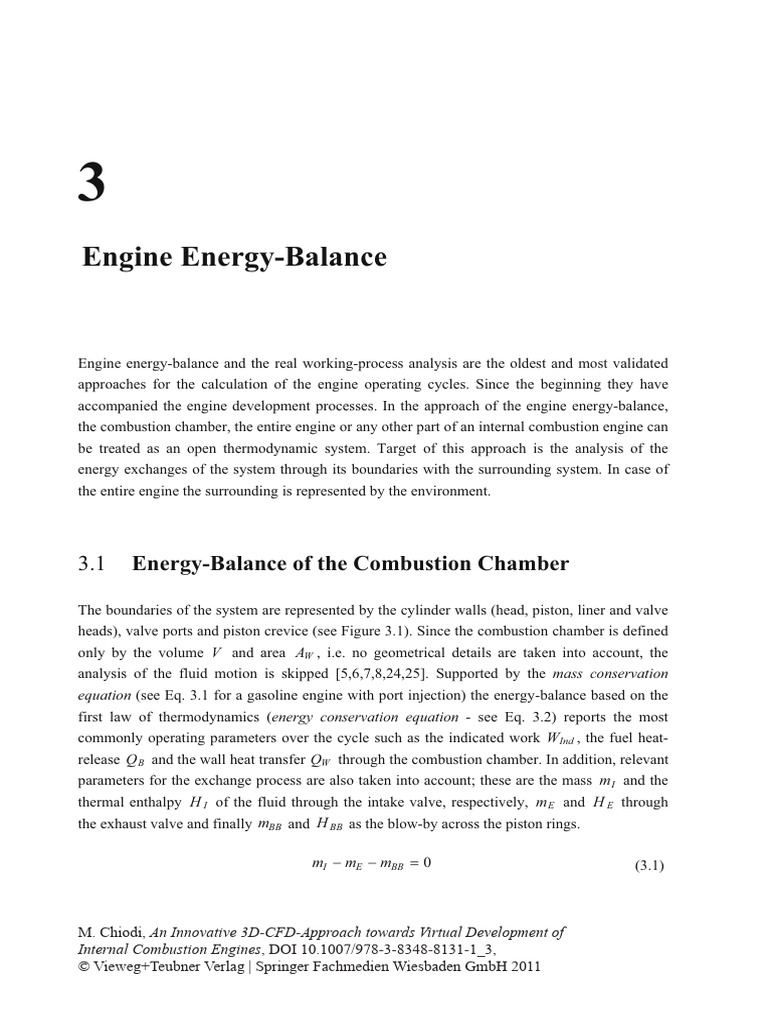 3

Engine Energy-Balance

Engine energy-balance and the real working-process analysis are the oldest and most validated approaches for the calculation of the engine operating cycles. Since the beginning they have accompanied the engine development processes. In the approach of the engine energy-balance, the combustion chamber, the entire engine or any other part of an internal combustion engine can be treated as an open thermodynamic system. Target of this approach is the analysis of the energy exchanges of the system through its boundaries with the surrounding system. In case of the entire engine the surrounding is represented by the environment.

3.1 Energy-Balance of the Combustion Chamber

The boundaries of the system are represented by the cylinder walls (head, piston, liner and valve heads), valve ports and piston crevice (see Figure 3.1). Since the combustion chamber is defined only by the volume $V$ and area $A_W$, i.e. no geometrical details are taken into account, the analysis of the fluid motion is skipped [5,6,7,8,24,25]. Supported by the mass conservation equation (see Eq. 3.1 for a gasoline engine with port injection) the energy-balance based on the first law of thermodynamics (energy conservation equation - see Eq. 3.2) reports the most commonly operating parameters over the cycle such as the indicated work $W_{Ind}$, the fuel heat-release $Q_B$ and the wall heat transfer $Q_W$ through the combustion chamber. In addition, relevant parameters for the exchange process are also taken into account; these are the mass $m_I$ and the thermal enthalpy $H_I$ of the fluid through the intake valve, respectively, $m_E$ and $H_E$ through the exhaust valve and finally $m_{BB}$ and $H_{BB}$ as the blow-by across the piston rings.

$m_I - m_E - m_{BB} = 0$ (3.1)

M. Chiodi, An Innovative 3D-CFD-Approach towards Virtual Development of Internal Combustion Engines, DOI 10.1007/978-3-8348-8131-1_3,
© Vieweg+Teubner Verlag | Springer Fachmedien Wiesbaden GmbH 2011